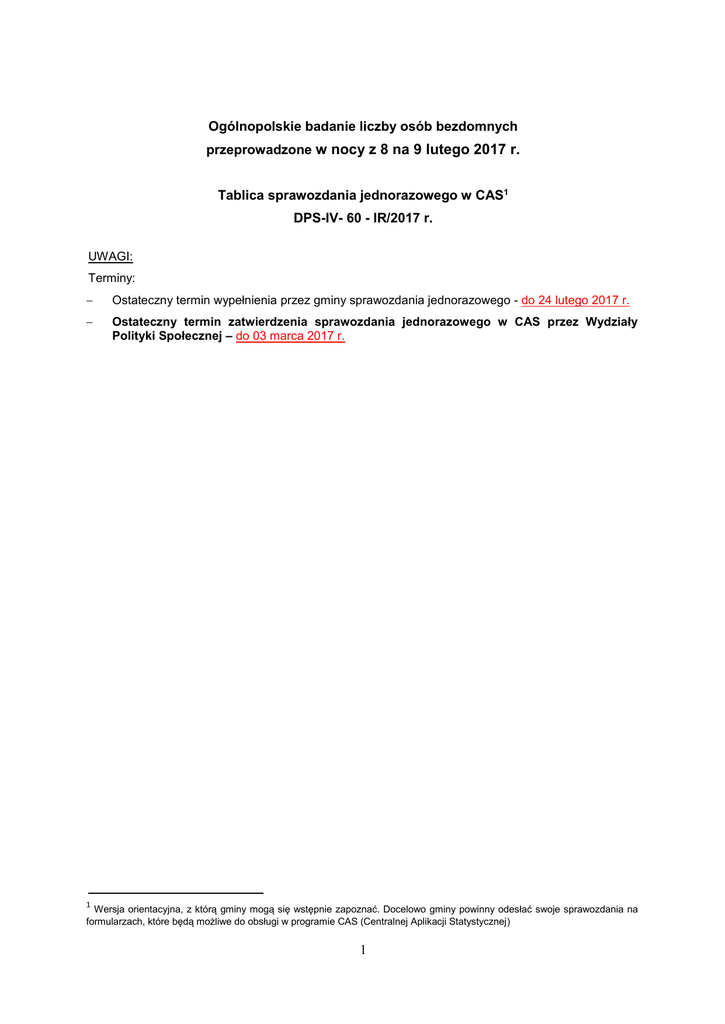 Ogólnopolskie badanie liczby osób bezdomnych
przeprowadzone w nocy z 8 na 9 lutego 2017 r.

Tablica sprawozdania jednorazowego w CAS$^{1}$
DPS-IV- 60 - IR/2017 r.

UWAGI:
Terminy:

- Ostateczny termin wypełnienia przez gminy sprawozdania jednorazowego - do 24 lutego 2017 r.
- Ostateczny termin zatwierdzenia sprawozdania jednorazowego w CAS przez Wydziały Polityki Społecznej – do 03 marca 2017 r.

$^{1}$ Wersja orientacyjna, z którą gminy mogą się wstępnie zapoznać. Docelowo gminy powinny odesłać swoje sprawozdania na formularzach, które będą możliwe do obsługi w programie CAS (Centralnej Aplikacji Statystycznej)

1